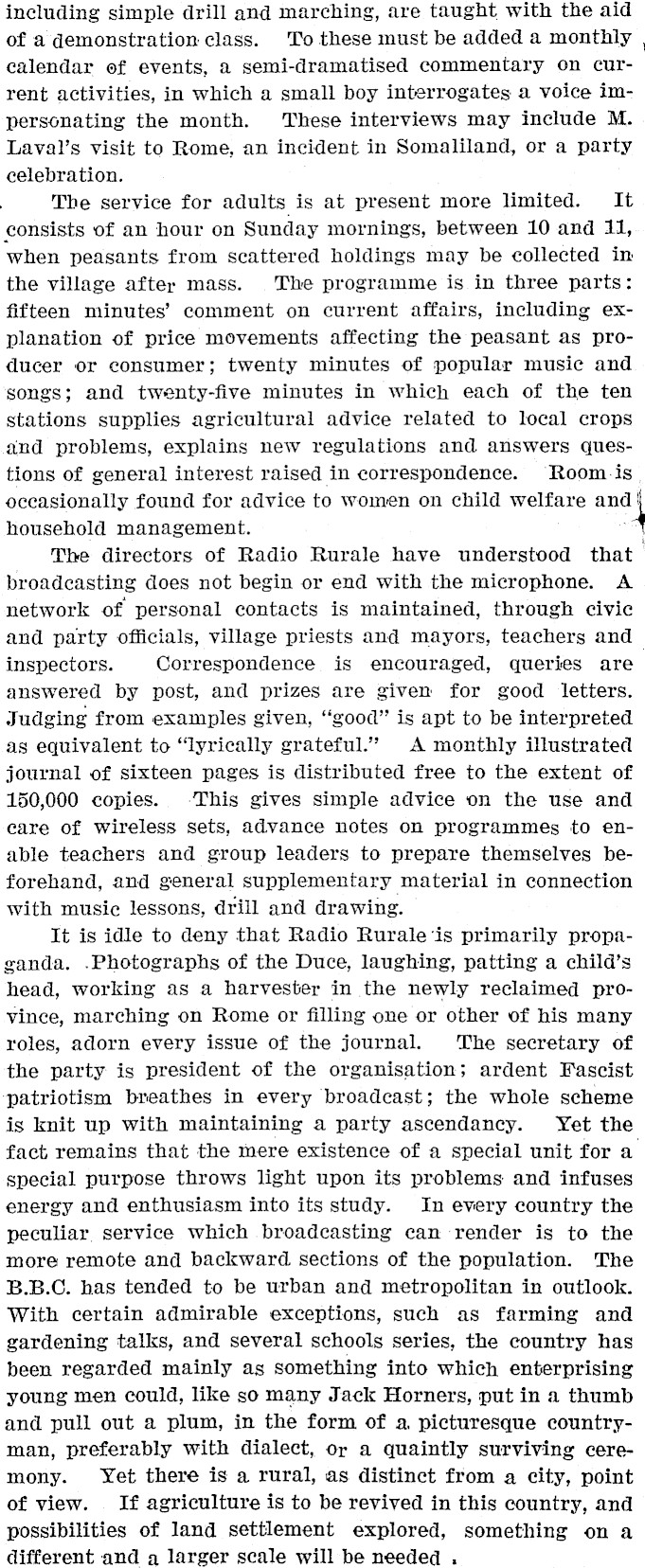 including simple drill and marching, are taught with the aid of a demonstration class. To these must be added a monthly calendar of events, a semi-dramatised commentary on current activities, in which a small boy interrogates a voice impersonating the month. These interviews may include M. Laval's visit to Rome, an incident in Somaliland, or a party celebration.

The service for adults is at present more limited. It consists of an hour on Sunday mornings, between 10 and 11, when peasants from scattered holdings may be collected in the village after mass. The programme is in three parts: fifteen minutes' comment on current affairs, including explanation of price movements affecting the peasant as producer or consumer; twenty minutes of popular music and songs; and twenty-five minutes in which each of the ten stations supplies agricultural advice related to local crops and problems, explains new regulations and answers questions of general interest raised in correspondence. Room is occasionally found for advice to women on child welfare and household management.

The directors of Radio Rurale have understood that broadcasting does not begin or end with the microphone. A network of personal contacts is maintained, through civic and party officials, village priests and mayors, teachers and inspectors. Correspondence is encouraged, queries are answered by post, and prizes are given for good letters. Judging from examples given, "good" is apt to be interpreted as equivalent to "lyrically grateful." A monthly illustrated journal of sixteen pages is distributed free to the extent of 150,000 copies. This gives simple advice on the use and care of wireless sets, advance notes on programmes to enable teachers and group leaders to prepare themselves beforehand, and general supplementary material in connection with music lessons, drill and drawing.

It is idle to deny that Radio Rurale is primarily propaganda. Photographs of the Duce, laughing, patting a child's head, working as a harvester in the newly reclaimed province, marching on Rome or filling one or other of his many roles, adorn every issue of the journal. The secretary of the party is president of the organisation; ardent Fascist patriotism breathes in every broadcast; the whole scheme is knit up with maintaining a party ascendancy. Yet the fact remains that the mere existence of a special unit for a special purpose throws light upon its problems and infuses energy and enthusiasm into its study. In every country the peculiar service which broadcasting can render is to the more remote and backward sections of the population. The B.B.C. has tended to be urban and metropolitan in outlook. With certain admirable exceptions, such as farming and gardening talks, and several schools series, the country has been regarded mainly as something into which enterprising young men could, like so many Jack Horners, put in a thumb and pull out a plum, in the form of a picturesque countryman, preferably with dialect, or a quaintly surviving ceremony. Yet there is a rural, as distinct from a city, point of view. If agriculture is to be revived in this country, and possibilities of land settlement explored, something on a different and a larger scale will be needed .